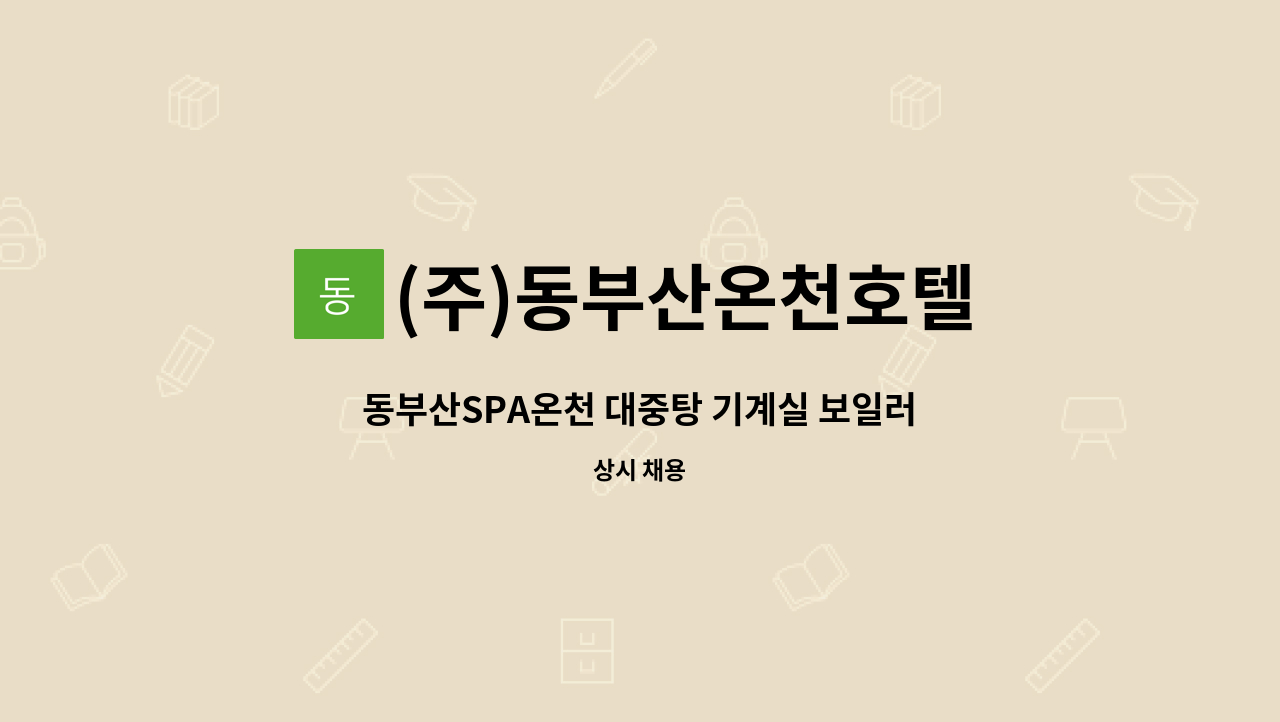 동

(주)동부산온천호텔

동부산SPA온천 대중탕 기계실 보일러

상시 채용